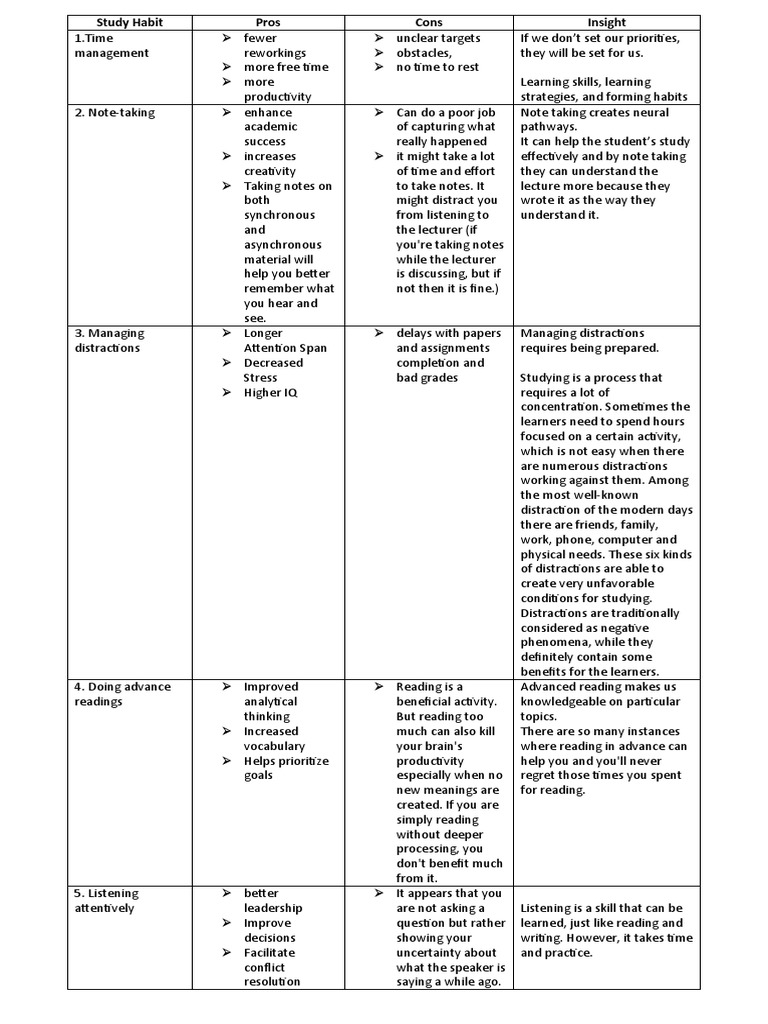 | Study Habit | Pros | Cons | Insight |
|---|---|---|---|
| 1.Time management | ➢ fewer reworkings ➢ more free time ➢ more productivity | ➢ unclear targets ➢ obstacles, ➢ no time to rest | If we don't set our priorities, they will be set for us. Learning skills, learning strategies, and forming habits |
| 2. Note-taking | ➢ enhance academic success ➢ increases creativity ➢ Taking notes on both synchronous and asynchronous material will help you better remember what you hear and see. | ➢ Can do a poor job of capturing what really happened ➢ it might take a lot of time and effort to take notes. It might distract you from listening to the lecturer (if you're taking notes while the lecturer is discussing, but if not then it is fine.) | Note taking creates neural pathways. It can help the student's study effectively and by note taking they can understand the lecture more because they wrote it as the way they understand it. |
| 3. Managing distractions | ➢ Longer Attention Span ➢ Decreased Stress ➢ Higher IQ | ➢ delays with papers and assignments completion and bad grades | Managing distractions requires being prepared. Studying is a process that requires a lot of concentration. Sometimes the learners need to spend hours focused on a certain activity, which is not easy when there are numerous distractions working against them. Among the most well-known distraction of the modern days there are friends, family, work, phone, computer and physical needs. These six kinds of distractions are able to create very unfavorable conditions for studying. Distractions are traditionally considered as negative phenomena, while they definitely contain some benefits for the learners. |
| 4. Doing advance readings | ➢ Improved analytical thinking ➢ Increased vocabulary ➢ Helps prioritize goals | ➢ Reading is a beneficial activity. But reading too much can also kill your brain's productivity especially when no new meanings are created. If you are simply reading without deeper processing, you don't benefit much from it. | Advanced reading makes us knowledgeable on particular topics. There are so many instances where reading in advance can help you and you'll never regret those times you spent for reading. |
| 5. Listening attentively | ➢ better leadership ➢ Improve decisions ➢ Facilitate conflict resolution | ➢ It appears that you are not asking a question but rather showing your uncertainty about what the speaker is saying a while ago. | Listening is a skill that can be learned, just like reading and writing. However, it takes time and practice. |